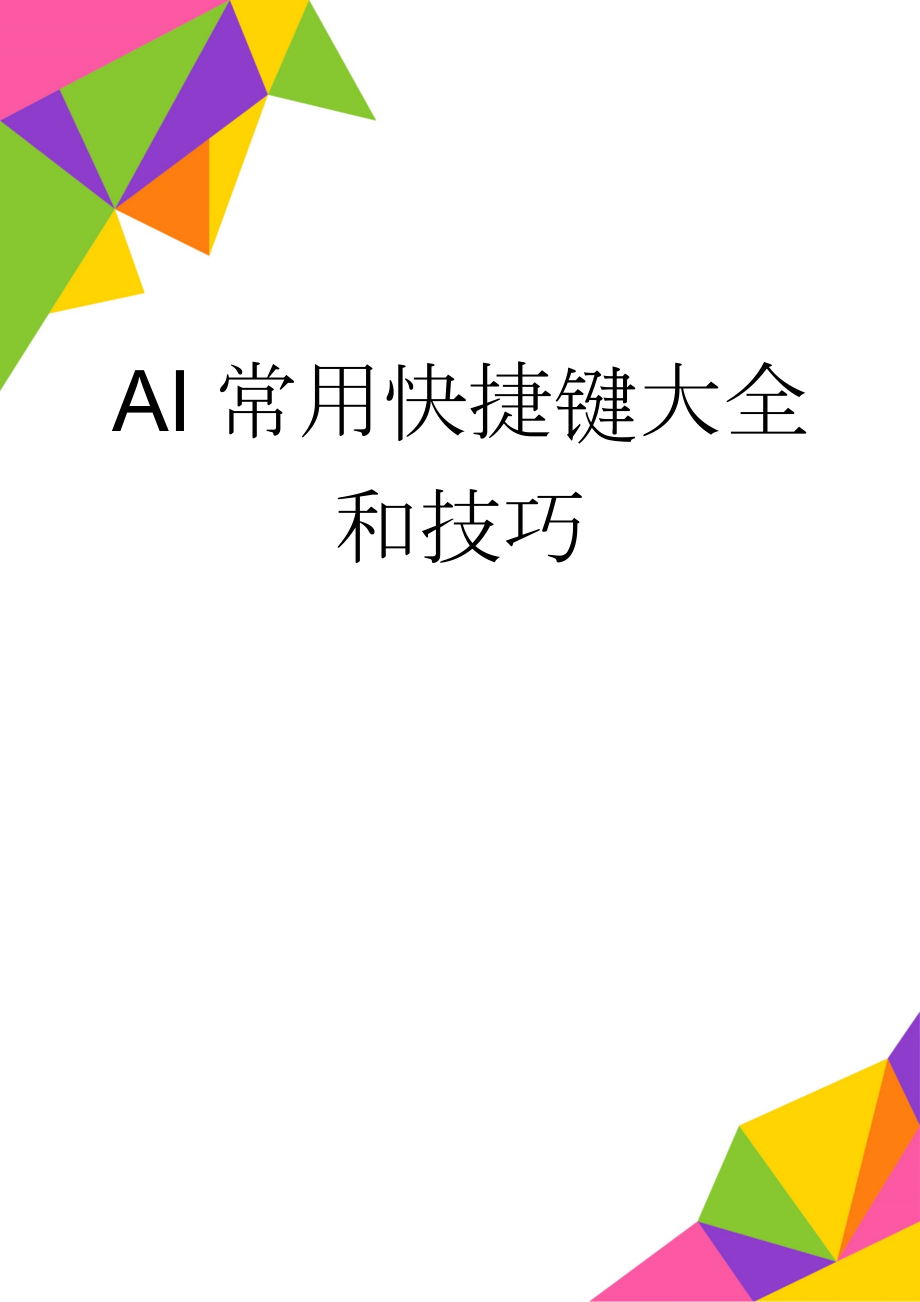 AI 常用快捷键大全和技巧